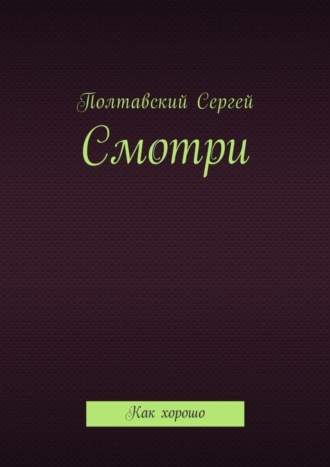 Полтавский Сергей

Смотри

Как хорошо